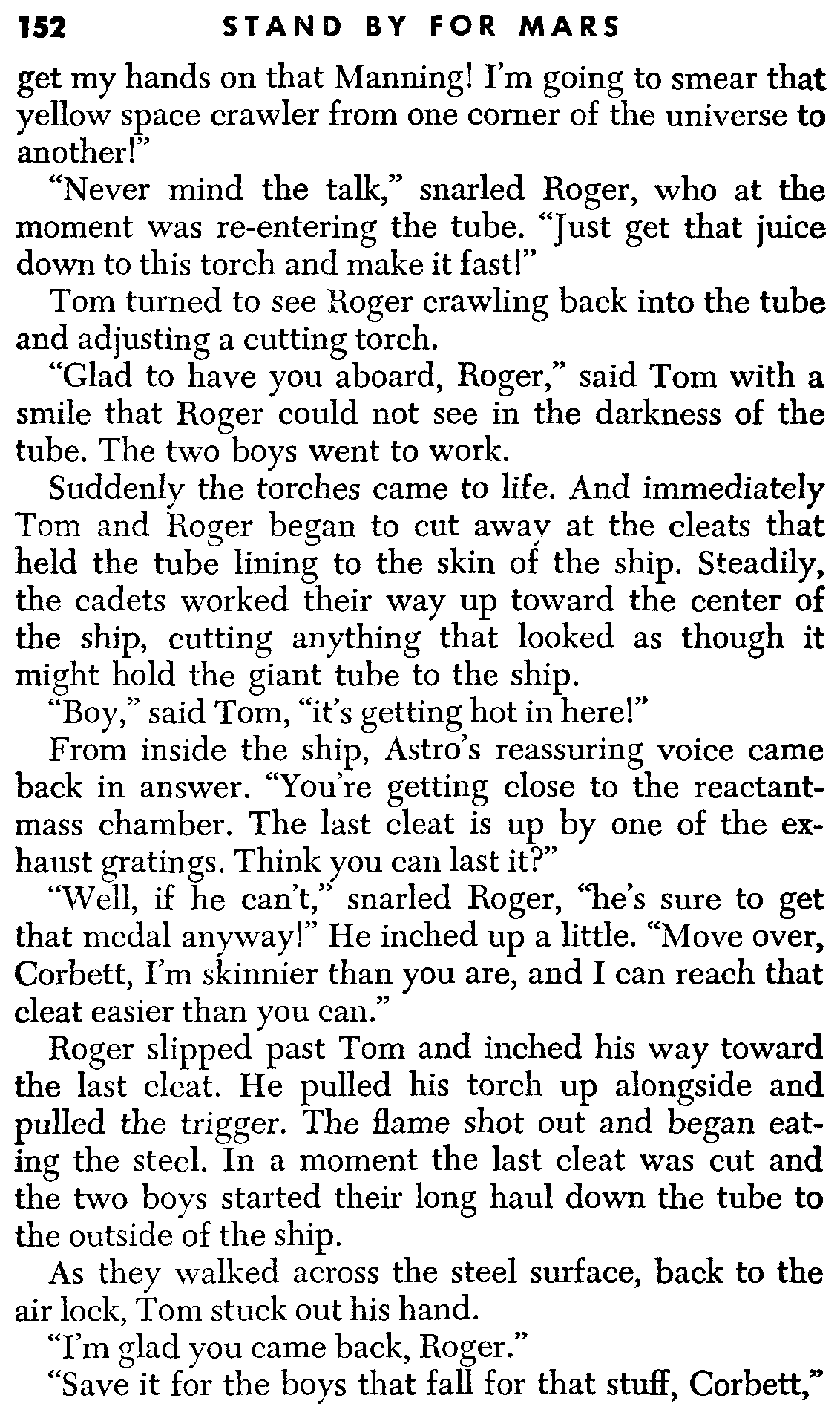 152 STAND BY FOR MARS

get my hands on that Manning! I'm going to smear that yellow space crawler from one corner of the universe to another!"

"Never mind the talk," snarled Roger, who at the moment was re-entering the tube. "Just get that juice down to this torch and make it fast!"

Tom turned to see Roger crawling back into the tube and adjusting a cutting torch.

"Glad to have you aboard, Roger," said Tom with a smile that Roger could not see in the darkness of the tube. The two boys went to work.

Suddenly the torches came to life. And immediately Tom and Roger began to cut away at the cleats that held the tube lining to the skin of the ship. Steadily, the cadets worked their way up toward the center of the ship, cutting anything that looked as though it might hold the giant tube to the ship.

"Boy," said Tom, "it's getting hot in here!"

From inside the ship, Astro's reassuring voice came back in answer. "You're getting close to the reactant-mass chamber. The last cleat is up by one of the exhaust gratings. Think you can last it?"

"Well, if he can't," snarled Roger, "he's sure to get that medal anyway!" He inched up a little. "Move over, Corbett, I'm skinnier than you are, and I can reach that cleat easier than you can."

Roger slipped past Tom and inched his way toward the last cleat. He pulled his torch up alongside and pulled the trigger. The flame shot out and began eating the steel. In a moment the last cleat was cut and the two boys started their long haul down the tube to the outside of the ship.

As they walked across the steel surface, back to the air lock, Tom stuck out his hand.

"I'm glad you came back, Roger."

"Save it for the boys that fall for that stuff, Corbett,"